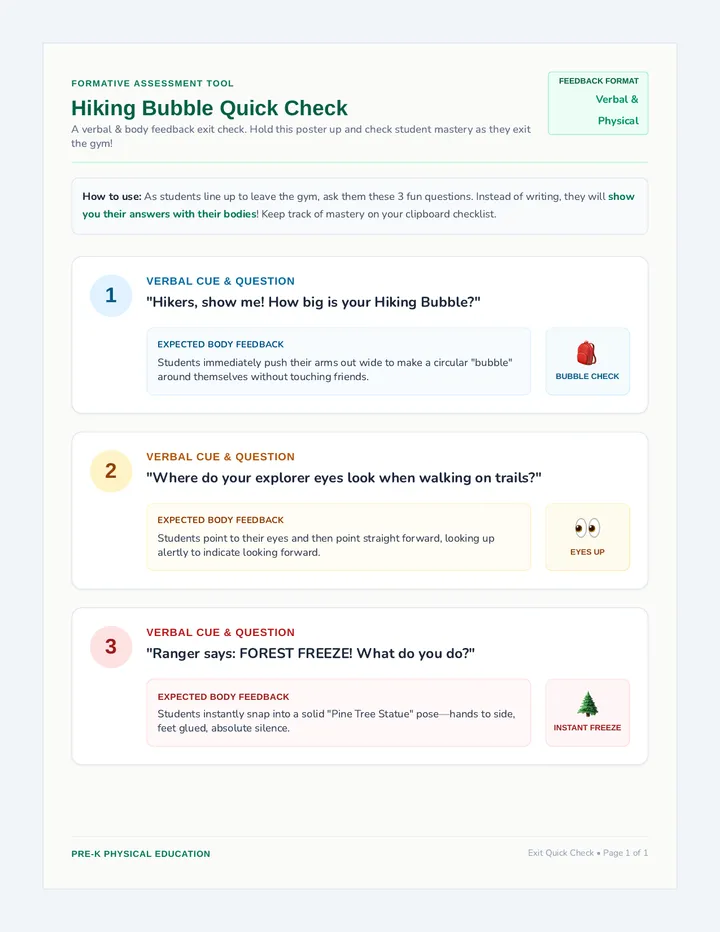 FORMATIVE ASSESSMENT TOOL

Hiking Bubble Quick Check

A verbal & body feedback exit check. Hold this poster up and check student mastery as they exit the gym!

FEEDBACK FORMAT
Verbal & Physical

How to use: As students line up to leave the gym, ask them these 3 fun questions. Instead of writing, they will show you their answers with their bodies! Keep track of mastery on your clipboard checklist.

1

VERBAL CUE & QUESTION
"Hikers, show me! How big is your Hiking Bubble?"

EXPECTED BODY FEEDBACK
Students immediately push their arms out wide to make a circular "bubble" around themselves without touching friends.

BUBBLE CHECK

2

VERBAL CUE & QUESTION
"Where do your explorer eyes look when walking on trails?"

EXPECTED BODY FEEDBACK
Students point to their eyes and then point straight forward, looking up alertly to indicate looking forward.

EYES UP

3

VERBAL CUE & QUESTION
"Ranger says: FOREST FREEZE! What do you do?"

EXPECTED BODY FEEDBACK
Students instantly snap into a solid "Pine Tree Statue" pose—hands to side, feet glued, absolute silence.

INSTANT FREEZE

PRE-K PHYSICAL EDUCATION

Exit Quick Check • Page 1 of 1